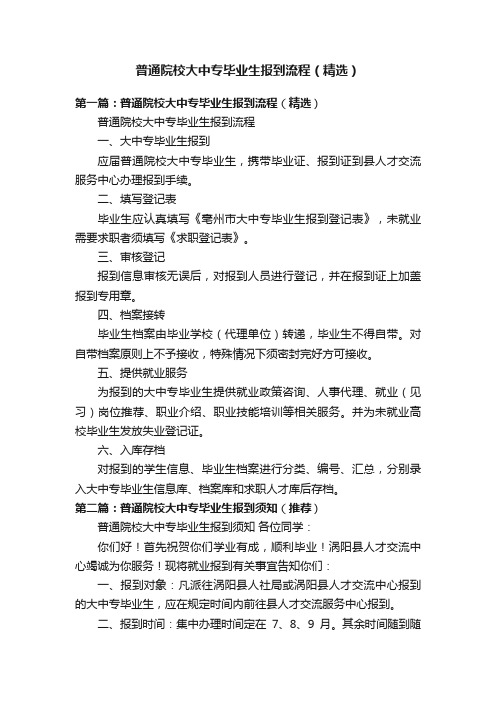 普通院校大中专毕业生报到流程（精选）

第一篇：普通院校大中专毕业生报到流程（精选）

普通院校大中专毕业生报到流程

一、大中专毕业生报到

应届普通院校大中专毕业生，携带毕业证、报到证到县人才交流服务中心办理报到手续。

二、填写登记表

毕业生应认真填写《亳州市大中专毕业生报到登记表》，未就业需要求职者须填写《求职登记表》。

三、审核登记

报到信息审核无误后，对报到人员进行登记，并在报到证上加盖报到专用章。

四、档案接转

毕业生档案由毕业学校（代理单位）转递，毕业生不得自带。对自带档案原则上不予接收，特殊情况下须密封完好方可接收。

五、提供就业服务

为报到的大中专毕业生提供就业政策咨询、人事代理、就业（见习）岗位推荐、职业介绍、职业技能培训等相关服务。并为未就业高校毕业生发放失业登记证。

六、入库存档

对报到的学生信息、毕业生档案进行分类、编号、汇总，分别录入大中专毕业生信息库、档案库和求职人才库后存档。

第二篇：普通院校大中专毕业生报到须知（推荐）

普通院校大中专毕业生报到须知 各位同学：

你们好！首先祝贺你们学业有成，顺利毕业！涡阳县人才交流中心竭诚为你服务！现将就业报到有关事宜告知你们：

一、报到对象：凡派往涡阳县人社局或涡阳县人才交流中心报到的大中专毕业生，应在规定时间内前往县人才交流服务中心报到。

二、报到时间：集中办理时间定在 7、8、9 月。其余时间随到随